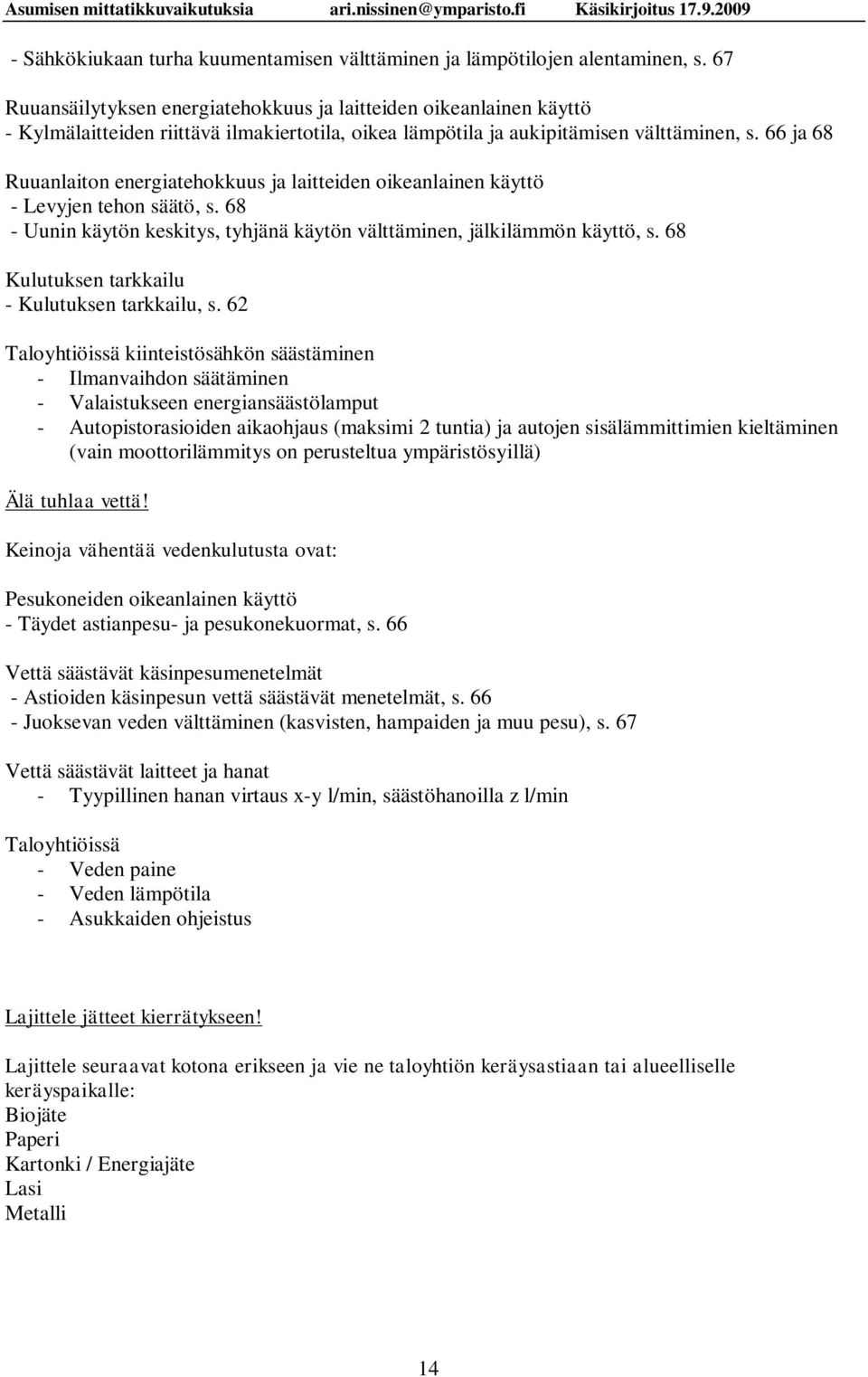 Asumisen mittatikkuvaikutuksia ari.nissinen@ymparisto.fi Käsikirjoitus 17.9.2009

- Sähkökiukaan turha kuumentamisen välttäminen ja lämpötilojen alentaminen, s. 67

Ruuansäilytyksen energiatehokkuus ja laitteiden oikeanlainen käyttö
- Kylmälaitteiden riittävä ilmakiertotila, oikea lämpötila ja aukipitämisen välttäminen, s. 66 ja 68

Ruuanlaiton energiatehokkuus ja laitteiden oikeanlainen käyttö
- Levyjen tehon säätö, s. 68
- Uunin käytön keskitys, tyhjänä käytön välttäminen, jälkilämmön käyttö, s. 68

Kulutuksen tarkkailu
- Kulutuksen tarkkailu, s. 62

Taloyhtiöissä kiinteistösähkön säästäminen
- Ilmanvaihdon säätäminen
- Valaistukseen energiansäästölamput
- Autopistorasioiden aikaohjaus (maksimi 2 tuntia) ja autojen sisälämmittimien kieltäminen (vain moottorilämmitys on perusteltua ympäristösyillä)

Älä tuhlaa vettä!

Keinoja vähentää vedenkulutusta ovat:

Pesukoneiden oikeanlainen käyttö
- Täydet astianpesu- ja pesukonekuormat, s. 66

Vettä säästävät käsinpesumenetelmät
- Astioiden käsinpesun vettä säästävät menetelmät, s. 66
- Juoksevan veden välttäminen (kasvisten, hampaiden ja muu pesu), s. 67

Vettä säästävät laitteet ja hanat
- Tyypillinen hanan virtaus x-y l/min, säästöhanoilla z l/min

Taloyhtiöissä
- Veden paine
- Veden lämpötila
- Asukkaiden ohjeistus

Lajittele jätteet kierrätykseen!

Lajittele seuraavat kotona erikseen ja vie ne taloyhtiön keräysastiaan tai alueelliselle keräyspaikalle:
Biojäte
Paperi
Kartonki / Energiajäte
Lasi
Metalli

14